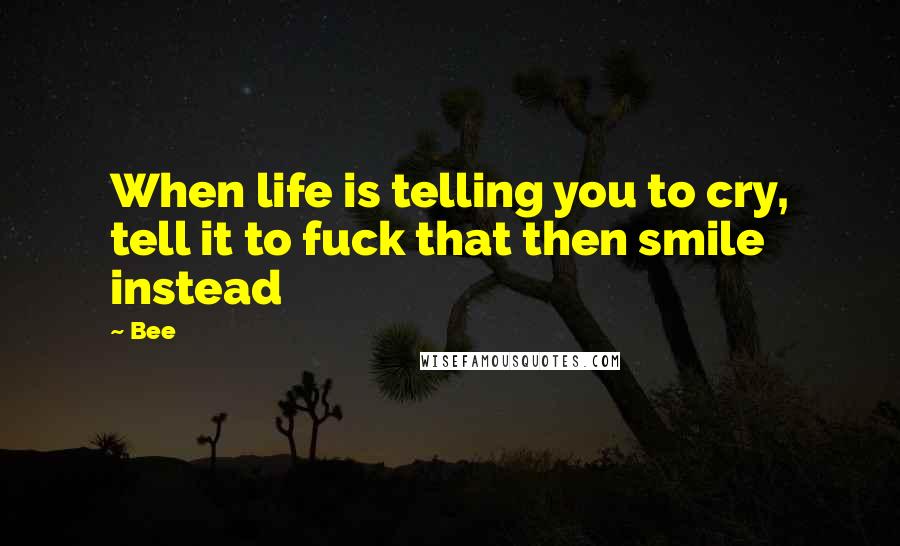 When life is telling you to cry, tell it to fuck that then smile instead

~ Bee

WISEFAMOUSQUOTES.COM